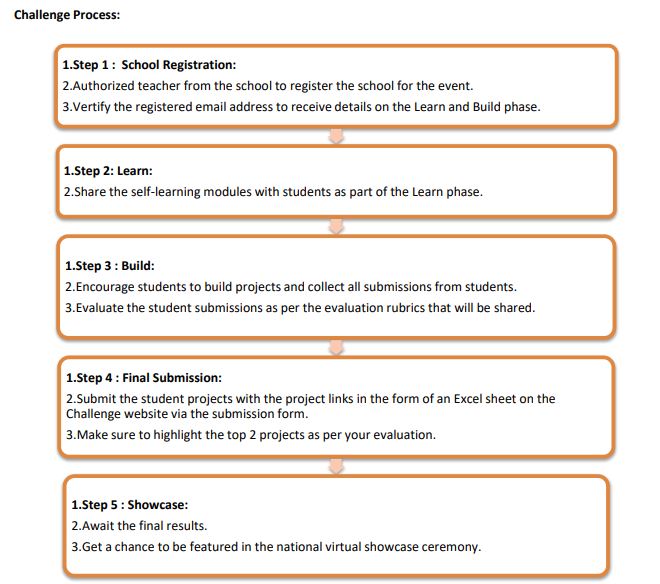 Challenge Process:

1.Step 1 : School Registration:
2.Authorized teacher from the school to register the school for the event.
3.Vertify the registered email address to receive details on the Learn and Build phase.

1.Step 2: Learn:
2.Share the self-learning modules with students as part of the Learn phase.

1.Step 3 : Build:
2.Encourage students to build projects and collect all submissions from students.
3.Evaluate the student submissions as per the evaluation rubrics that will be shared.

1.Step 4 : Final Submission:
2.Submit the student projects with the project links in the form of an Excel sheet on the Challenge website via the submission form.
3.Make sure to highlight the top 2 projects as per your evaluation.

1.Step 5 : Showcase:
2.Await the final results.
3.Get a chance to be featured in the national virtual showcase ceremony.